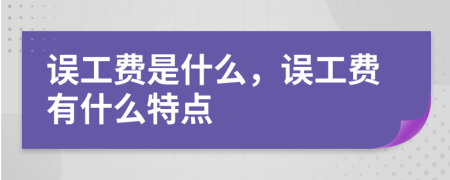 误工费是什么，误工费有什么特点